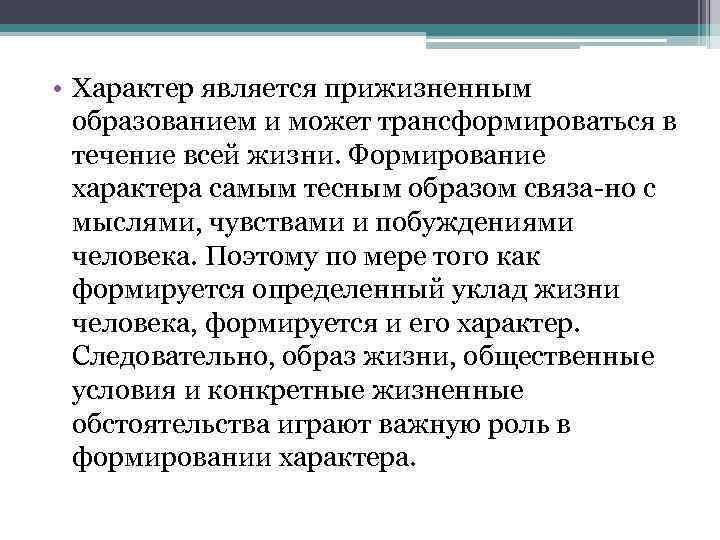 • Характер является прижизненным образованием и может трансформироваться в течение всей жизни. Формирование характера самым тесным образом связа-но с мыслями, чувствами и побуждениями человека. Поэтому по мере того как формируется определенный уклад жизни человека, формируется и его характер. Следовательно, образ жизни, общественные условия и конкретные жизненные обстоятельства играют важную роль в формировании характера.